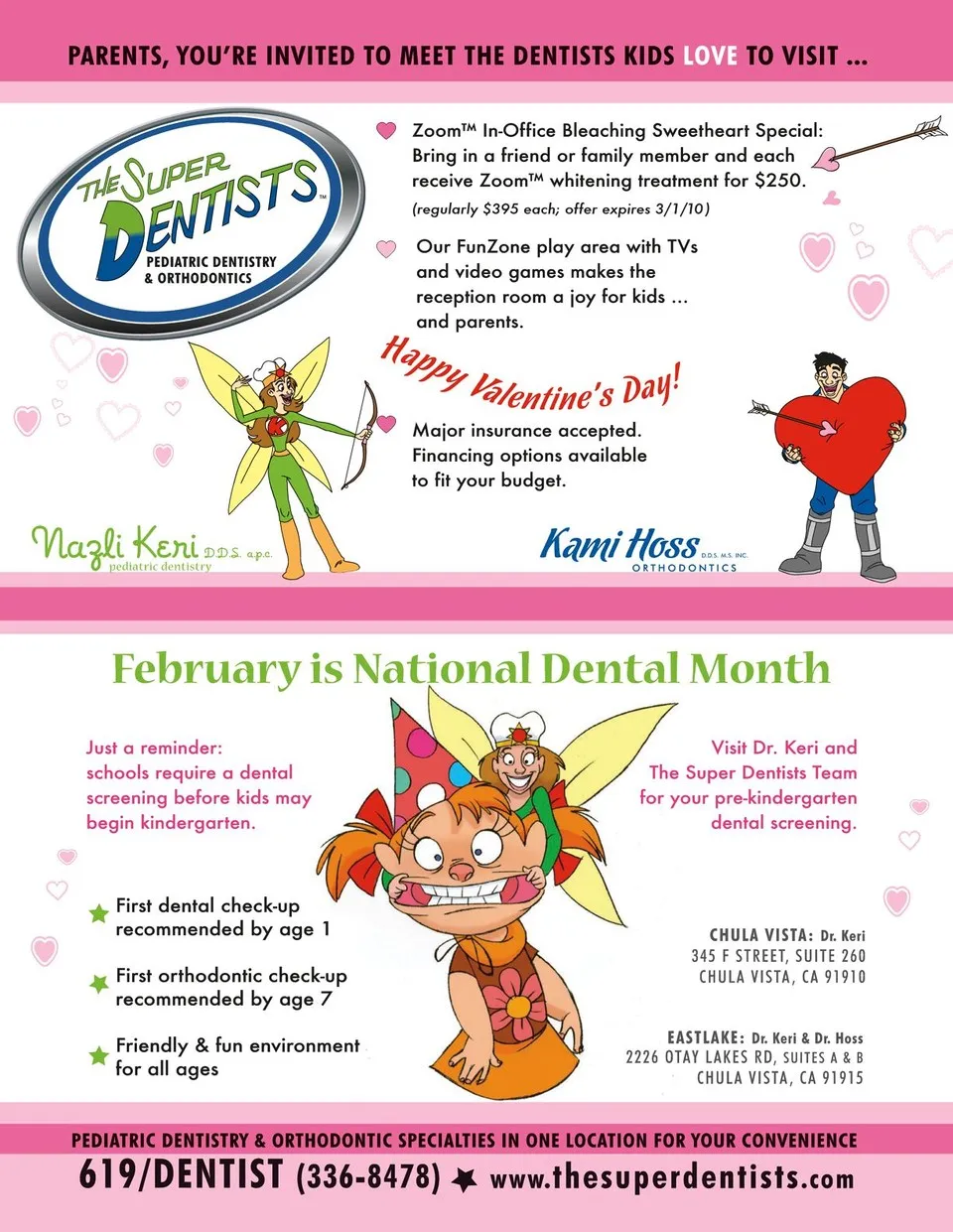 PARENTS, YOU'RE INVITED TO MEET THE DENTISTS KIDS LOVE TO VISIT ...

THE SUPER DENTISTS™
PEDIATRIC DENTISTRY & ORTHODONTICS

Zoom™ In-Office Bleaching Sweetheart Special: Bring in a friend or family member and each receive Zoom™ whitening treatment for $250.
(regularly $395 each; offer expires 3/1/10)

Our FunZone play area with TVs and video games makes the reception room a joy for kids ... and parents.

Happy Valentine's Day!

Major insurance accepted. Financing options available to fit your budget.

Nazli Keri D.D.S. a.p.c.
pediatric dentistry

Kami Hoss D.D.S. M.S. INC.
ORTHODONTICS

February is National Dental Month

Just a reminder: schools require a dental screening before kids may begin kindergarten.

Visit Dr. Keri and The Super Dentists Team for your pre-kindergarten dental screening.

First dental check-up recommended by age 1

First orthodontic check-up recommended by age 7

Friendly & fun environment for all ages

CHULA VISTA: Dr. Keri
345 F STREET, SUITE 260
CHULA VISTA, CA 91910

EASTLAKE: Dr. Keri & Dr. Hoss
2226 OTAY LAKES RD, SUITES A & B
CHULA VISTA, CA 91915

PEDIATRIC DENTISTRY & ORTHODONTIC SPECIALTIES IN ONE LOCATION FOR YOUR CONVENIENCE

619/DENTIST (336-8478) ★ www.thesuperdentists.com